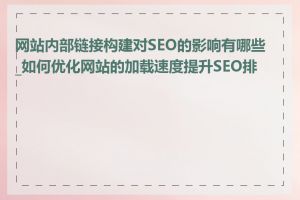 网站内部链接构建对SEO的影响有哪些_如何优化网站的加载速度提升SEO排